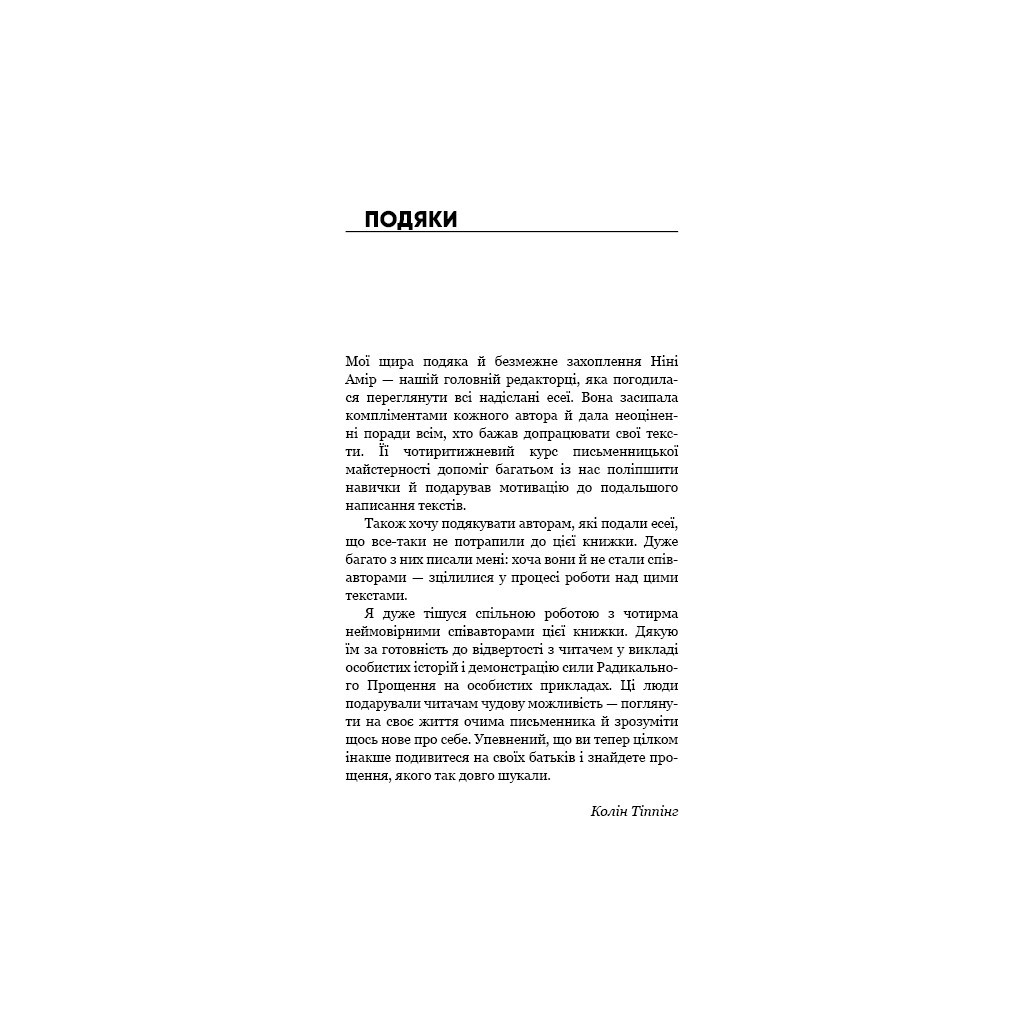 ПОДЯКИ

Мої щира подяка й безмежне захоплення Ніні Амір — нашій головній редакторці, яка погодилася переглянути всі надіслані есеї. Вона засипала компліментами кожного автора й дала неоціненні поради всім, хто бажав допрацювати свої тексти. Її чотиритижневий курс письменницької майстерності допоміг багатьом із нас поліпшити навички й подарував мотивацію до подальшого написання текстів.

Також хочу подякувати авторам, які подали есеї, що все-таки не потрапили до цієї книжки. Дуже багато з них писали мені: хоча вони й не стали співавторами — зцілилися у процесі роботи над цими текстами.

Я дуже тішуся спільною роботою з чотирма неймовірними співавторами цієї книжки. Дякую їм за готовність до відвертості з читачем у викладі особистих історій і демонстрацію сили Радикального Прощення на особистих прикладах. Ці люди подарували читачам чудову можливість — поглянути на своє життя очима письменника й зрозуміти щось нове про себе. Упевнений, що ви тепер цілком інакше подивитеся на своїх батьків і знайдете прощення, якого так довго шукали.

Колін Тіппінг